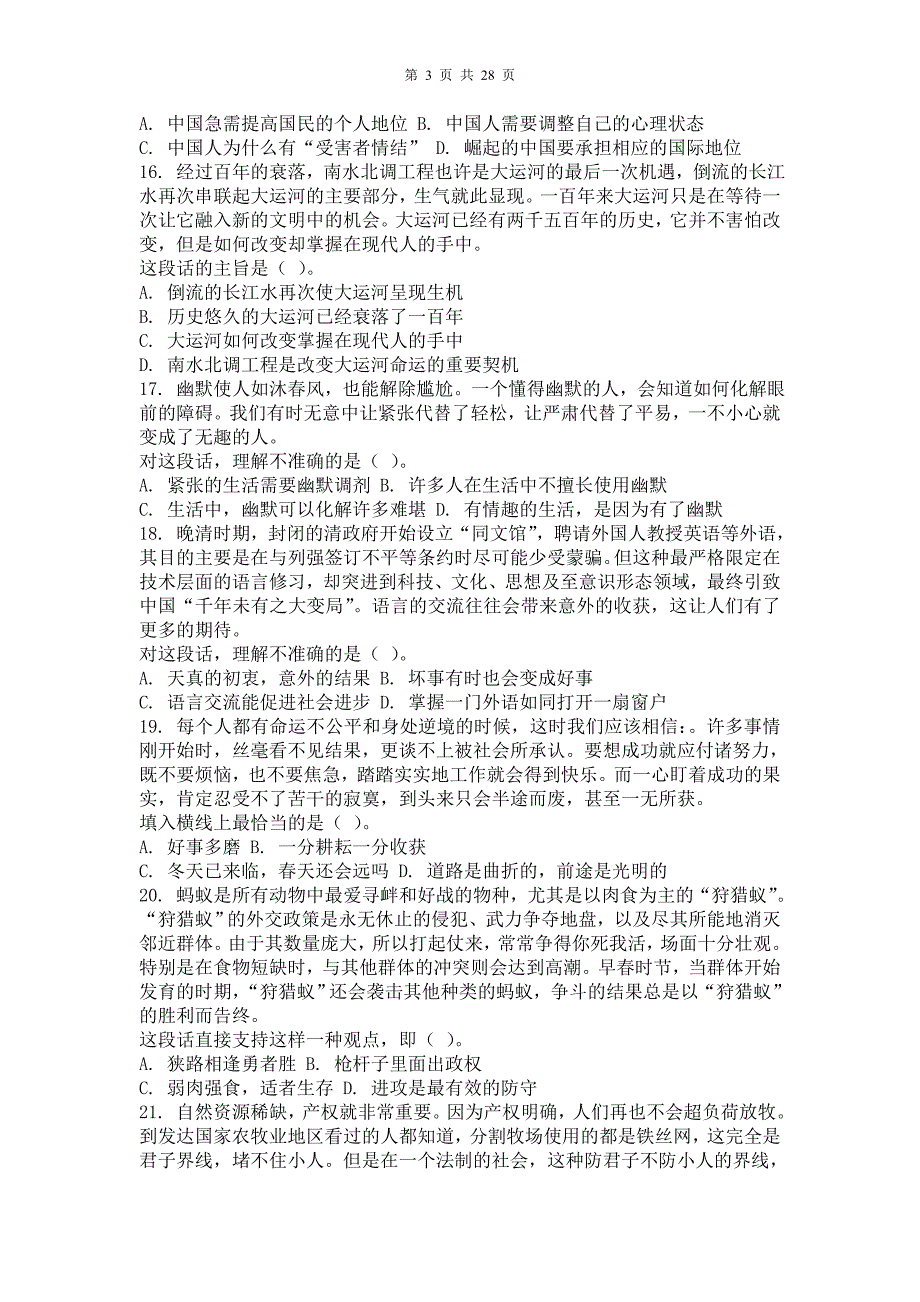 第 3 页 共 28 页

A. 中国急需提高国民的个人地位 B. 中国人需要调整自己的心理状态
C. 中国人为什么有“受害者情结” D. 崛起的中国要承担相应的国际地位
16. 经过百年的衰落，南水北调工程也许是大运河的最后一次机遇，倒流的长江水再次串联起大运河的主要部分，生气就此显现。一百年来大运河只是在等待一次让它融入新的文明中的机会。大运河已经有两千五百年的历史，它并不害怕改变，但是如何改变却掌握在现代人的手中。
这段话的主旨是（ ）。
A. 倒流的长江水再次使大运河呈现生机
B. 历史悠久的大运河已经衰落了一百年
C. 大运河如何改变掌握在现代人的手中
D. 南水北调工程是改变大运河命运的重要契机
17. 幽默使人如沐春风，也能解除尴尬。一个懂得幽默的人，会知道如何化解眼前的障碍。我们有时无意中让紧张代替了轻松，让严肃代替了平易，一不小心就变成了无趣的人。
对这段话，理解不准确的是（ ）。
A. 紧张的生活需要幽默调剂 B. 许多人在生活中不擅长使用幽默
C. 生活中，幽默可以化解许多难堪 D. 有情趣的生活，是因为有了幽默
18. 晚清时期，封闭的清政府开始设立“同文馆”，聘请外国人教授英语等外语，其目的主要是在与列强签订不平等条约时尽可能少受蒙骗。但这种最严格限定在技术层面的语言修习，却突进到科技、文化、思想及至意识形态领域，最终引致中国“千年未有之大变局”。语言的交流往往会带来意外的收获，这让人们有了更多的期待。
对这段话，理解不准确的是（ ）。
A. 天真的初衷，意外的结果 B. 坏事有时也会变成好事
C. 语言交流能促进社会进步 D. 掌握一门外语如同打开一扇窗户
19. 每个人都有命运不公平和身处逆境的时候，这时我们应该相信：。许多事情刚开始时，丝毫看不见结果，更谈不上被社会所承认。要想成功就应付诸努力，既不要烦恼，也不要焦急，踏踏实实地工作就会得到快乐。而一心盯着成功的果实，肯定忍受不了苦干的寂寞，到头来只会半途而废，甚至一无所获。
填入横线上最恰当的是（ ）。
A. 好事多磨 B. 一分耕耘一分收获
C. 冬天已来临，春天还会远吗 D. 道路是曲折的，前途是光明的
20. 蚂蚁是所有动物中最爱寻衅和好战的物种，尤其是以肉食为主的“狩猎蚁”。“狩猎蚁”的外交政策是永无休止的侵犯、武力争夺地盘，以及尽其所能地消灭邻近群体。由于其数量庞大，所以打起仗来，常常争得你死我活，场面十分壮观。特别是在食物短缺时，与其他群体的冲突则会达到高潮。早春时节，当群体开始发育的时期，“狩猎蚁”还会袭击其他种类的蚂蚁，争斗的结果总是以“狩猎蚁”的胜利而告终。
这段话直接支持这样一种观点，即（ ）。
A. 狭路相逢勇者胜 B. 枪杆子里面出政权
C. 弱肉强食，适者生存 D. 进攻是最有效的防守
21. 自然资源稀缺，产权就非常重要。因为产权明确，人们再也不会超负荷放牧。到发达国家农牧业地区看过的人都知道，分割牧场使用的都是铁丝网，这完全是君子界线，堵不住小人。但是在一个法制的社会，这种防君子不防小人的界线，